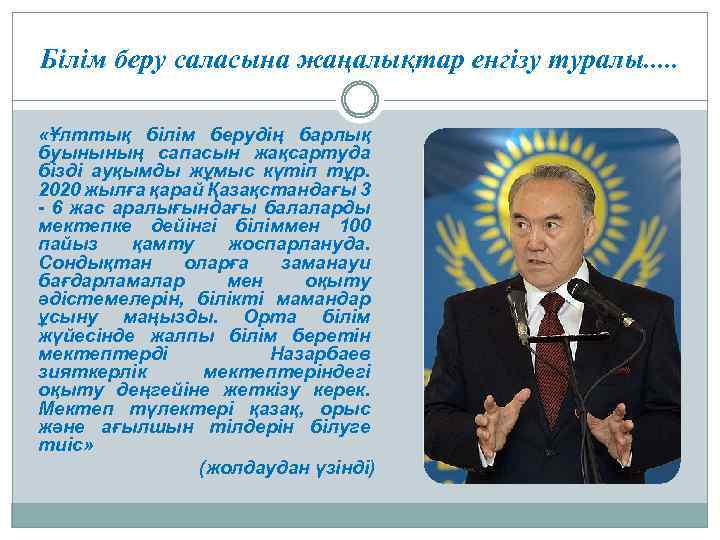 Білім беру саласына жаңалықтар енгізу туралы.....

«Ұлттық білім берудің барлық буынының сапасын жақсартуда бізді ауқымды жұмыс күтіп тұр. 2020 жылға қарай Қазақстандағы 3 - 6 жас аралығындағы балаларды мектепке дейінгі біліммен 100 пайыз қамту жоспарлануда. Сондықтан оларға заманауи бағдарламалар мен оқыту әдістемелерін, білікті мамандар ұсыну маңызды. Орта білім жүйесінде жалпы білім беретін мектептерді Назарбаев зияткерлік мектептеріндегі оқыту деңгейіне жеткізу керек. Мектеп түлектері қазақ, орыс және ағылшын тілдерін білуге тиіс»

(жолдаудан үзінді)